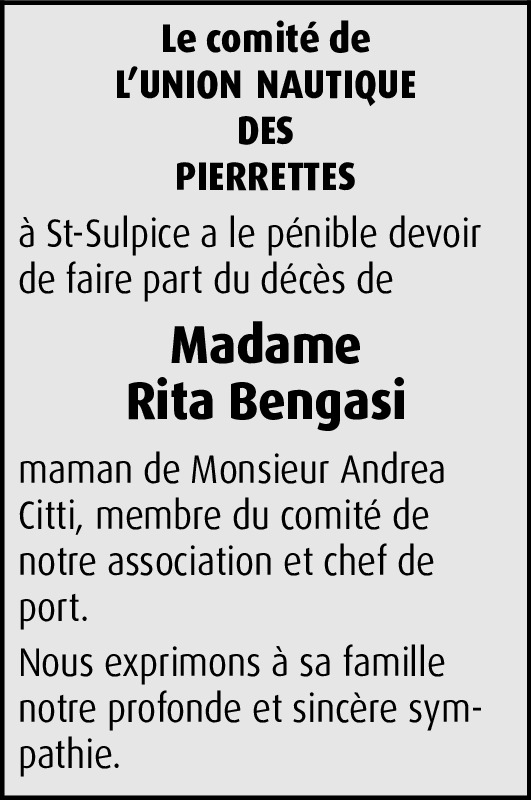 Le comité de
L'UNION NAUTIQUE
DES
PIERRETTES

à St-Sulpice a le pénible devoir de faire part du décès de

Madame
Rita Bengasi

maman de Monsieur Andrea Citti, membre du comité de notre association et chef de port.

Nous exprimons à sa famille notre profonde et sincère sympathie.